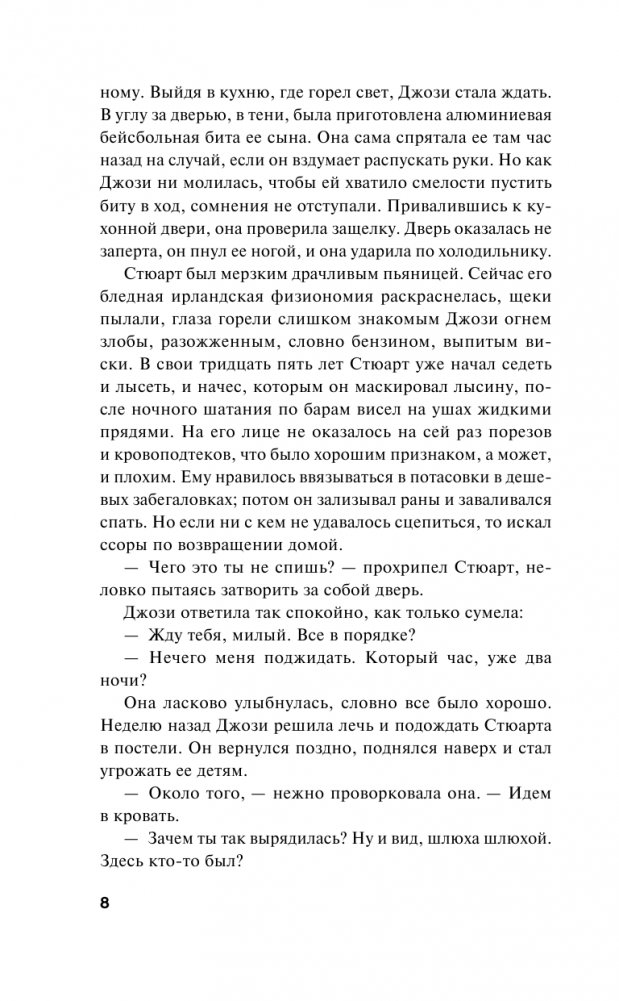 ному. Выйдя в кухню, где горел свет, Джози стала ждать. В углу за дверью, в тени, была приготовлена алюминиевая бейсбольная бита ее сына. Она сама спрятала ее там час назад на случай, если он вздумает распускать руки. Но как Джози ни молилась, чтобы ей хватило смелости пустить биту в ход, сомнения не отступали. Привалившись к кухонной двери, она проверила защелку. Дверь оказалась не заперта, он пнул ее ногой, и она ударила по холодильнику.

Стюарт был мерзким драчливым пьяницей. Сейчас его бледная ирландская физиономия раскраснелась, щеки пылали, глаза горели слишком знакомым Джози огнем злобы, разожженным, словно бензином, выпитым виски. В свои тридцать пять лет Стюарт уже начал седеть и лысеть, и начес, которым он маскировал лысину, после ночного шатания по барам висел на ушах жидкими прядями. На его лице не оказалось на сей раз порезов и кровоподтеков, что было хорошим признаком, а может, и плохим. Ему нравилось ввязываться в потасовки в дешевых забегаловках; потом он зализывал раны и заваливался спать. Но если ни с кем не удавалось сцепиться, то искал ссоры по возвращении домой.

— Чего это ты не спишь? — прохрипел Стюарт, неловко пытаясь затворить за собой дверь.

Джози ответила так спокойно, как только сумела:

— Жду тебя, милый. Все в порядке?

— Нечего меня поджидать. Который час, уже два ночи?

Она ласково улыбнулась, словно все было хорошо. Неделю назад Джози решила лечь и подождать Стюарта в постели. Он вернулся поздно, поднялся наверх и стал угрожать ее детям.

— Около того, — нежно проворковала она. — Идем в кровать.

— Зачем ты так вырядилась? Ну и вид, шлюха шлюхой. Здесь кто-то был?

8